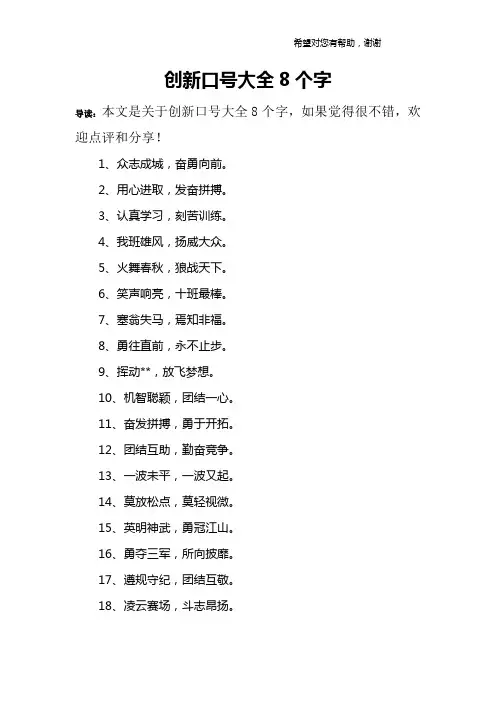 希望对您有帮助，谢谢

创新口号大全 8 个字

导读：本文是关于创新口号大全 8 个字，如果觉得很不错，欢迎点评和分享！

1、众志成城，奋勇向前。

2、用心进取，发奋拼搏。

3、认真学习，刻苦训练。

4、我班雄风，扬威大众。

5、火舞春秋，狼战天下。

6、笑声响亮，十班最棒。

7、塞翁失马，焉知非福。

8、勇往直前，永不止步。

9、挥动**，放飞梦想。

10、机智聪颖，团结一心。

11、奋发拼搏，勇于开拓。

12、团结互助，勤奋竞争。

13、一波未平，一波又起。

14、莫放松点，莫轻视微。

15、英明神武，勇冠江山。

16、勇夺三军，所向披靡。

17、遵规守纪，团结互敬。

18、凌云赛场，斗志昂扬。